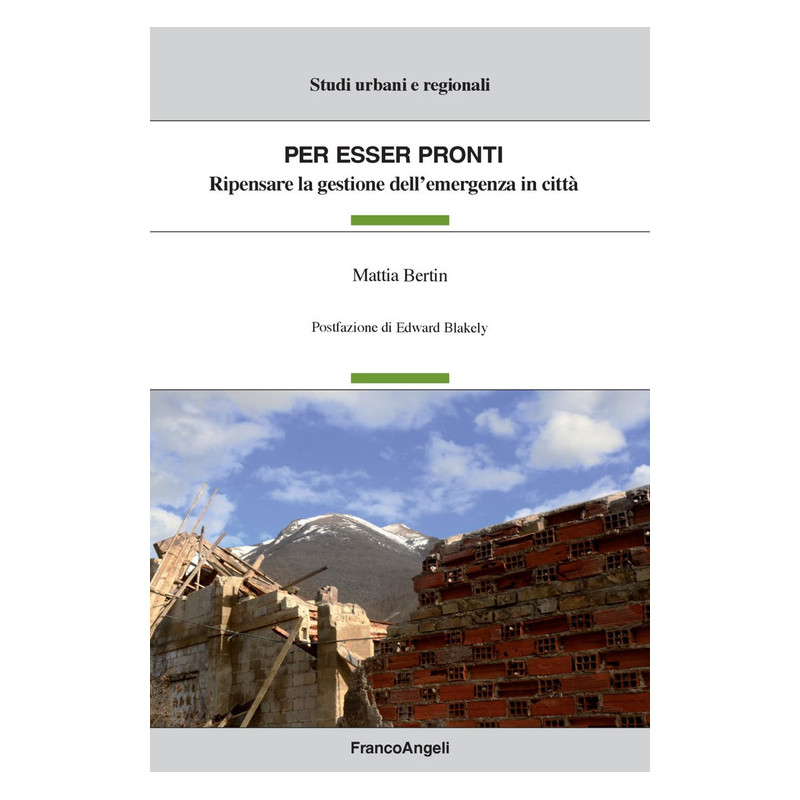 Studi urbani e regionali

PER ESSER PRONTI

Ripensare la gestione dell'emergenza in città

Mattia Bertin

Postfazione di Edward Blakely

FrancoAngeli